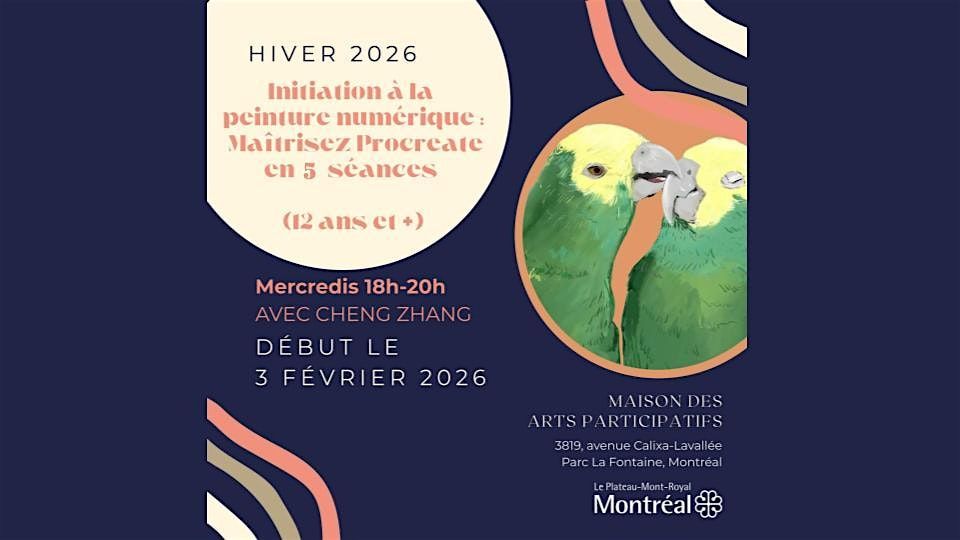 HIVER 2026

Initiation à la peinture numérique : Maîtrisez Procreate en 5 séances

(12 ans et +)

Mercredis 18h-20h
AVEC CHENG ZHANG

DÉBUT LE
3 FÉVRIER 2026

MAISON DES ARTS PARTICIPATIFS
3819, avenue Calixa-Lavallée
Parc La Fontaine, Montréal

Le Plateau-Mont-Royal
Montréal